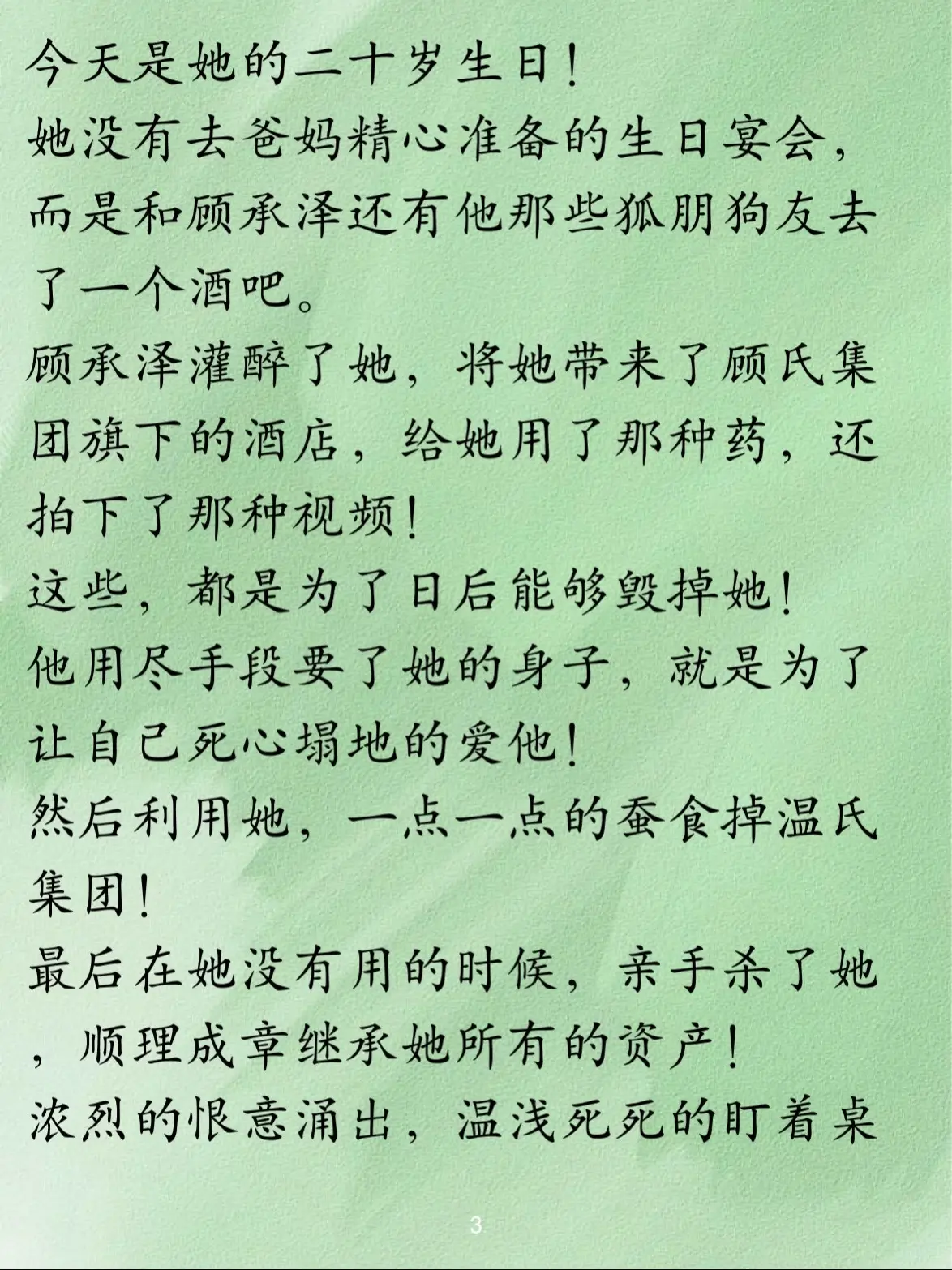 今天是她的二十岁生日！
她没有去爸妈精心准备的生日宴会，而是和顾承泽还有他那些狐朋狗友去了一个酒吧。
顾承泽灌醉了她，将她带来了顾氏集团旗下的酒店，给她用了那种药，还拍下了那种视频！
这些，都是为了日后能够毁掉她！
他用尽手段要了她的身子，就是为了让自己死心塌地的爱他！
然后利用她，一点一点的蚕食掉温氏集团！
最后在她没有用的时候，亲手杀了她，顺理成章继承她所有的资产！
浓烈的恨意涌出，温浅死死的盯着桌

3